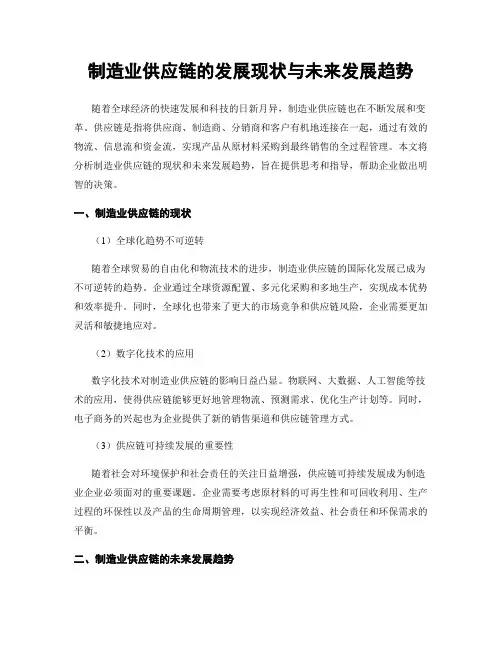 制造业供应链的发展现状与未来发展趋势

随着全球经济的快速发展和科技的日新月异，制造业供应链也在不断发展和变革。供应链是指将供应商、制造商、分销商和客户有机地连接在一起，通过有效的物流、信息流和资金流，实现产品从原材料采购到最终销售的全过程管理。本文将分析制造业供应链的现状和未来发展趋势，旨在提供思考和指导，帮助企业做出明智的决策。

一、制造业供应链的现状

（1）全球化趋势不可逆转

随着全球贸易的自由化和物流技术的进步，制造业供应链的国际化发展已成为不可逆转的趋势。企业通过全球资源配置、多元化采购和多地生产，实现成本优势和效率提升。同时，全球化也带来了更大的市场竞争和供应链风险，企业需要更加灵活和敏捷地应对。

（2）数字化技术的应用

数字化技术对制造业供应链的影响日益凸显。物联网、大数据、人工智能等技术的应用，使得供应链能够更好地管理物流、预测需求、优化生产计划等。同时，电子商务的兴起也为企业提供了新的销售渠道和供应链管理方式。

（3）供应链可持续发展的重要性

随着社会对环境保护和社会责任的关注日益增强，供应链可持续发展成为制造业企业必须面对的重要课题。企业需要考虑原材料的可再生性和可回收利用、生产过程的环保性以及产品的生命周期管理，以实现经济效益、社会责任和环保需求的平衡。

二、制造业供应链的未来发展趋势